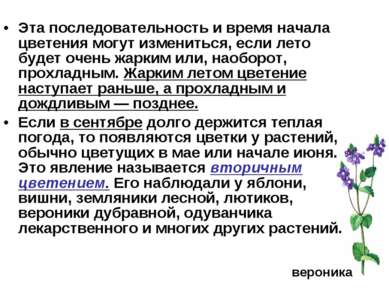 • Эта последовательность и время начала цветения могут измениться, если лето будет очень жарким или, наоборот, прохладным. Жарким летом цветение наступает раньше, а прохладным и дождливым — позднее.

• Если в сентябре долго держится теплая погода, то появляются цветки у растений, обычно цветущих в мае или начале июня. Это явление называется вторичным цветением. Его наблюдали у яблони, вишни, земляники лесной, лютиков, вероники дубравной, одуванчика лекарственного и многих других растений.

вероника